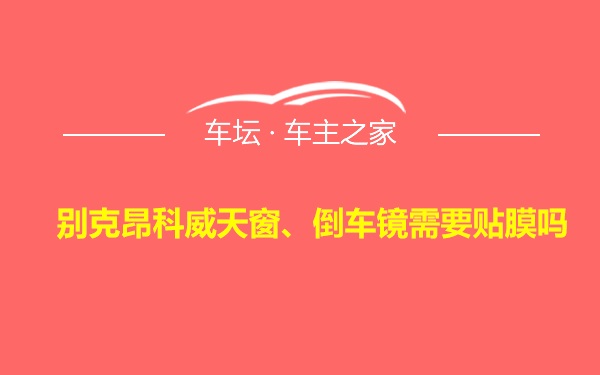 车坛 · 车主之家

别克昂科威天窗、倒车镜需要贴膜吗